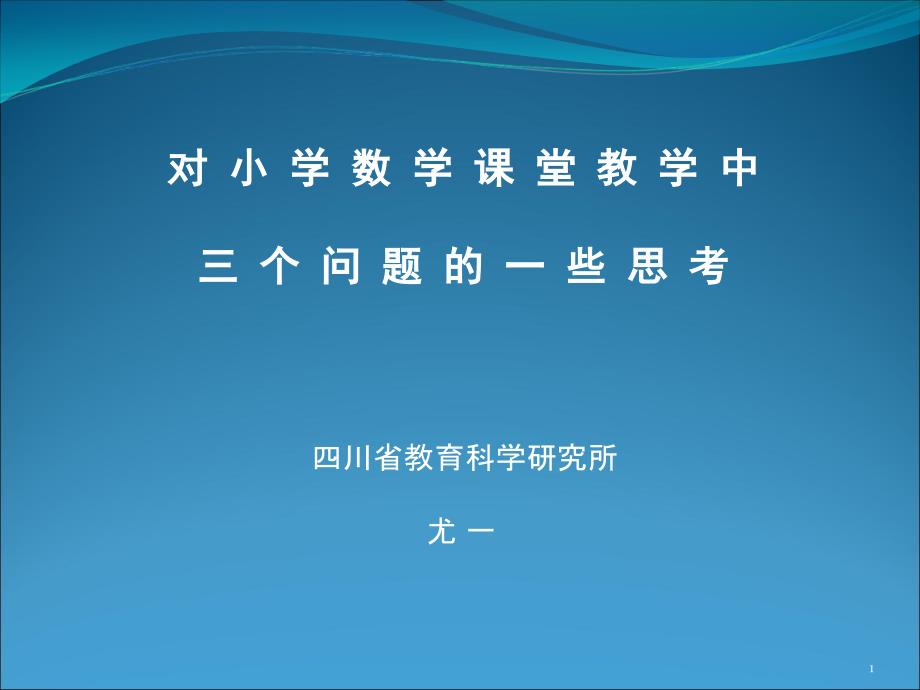 对 小 学 数 学 课 堂 教 学 中

三 个 问 题 的 一 些 思 考

四川省教育科学研究所

尤 一

1